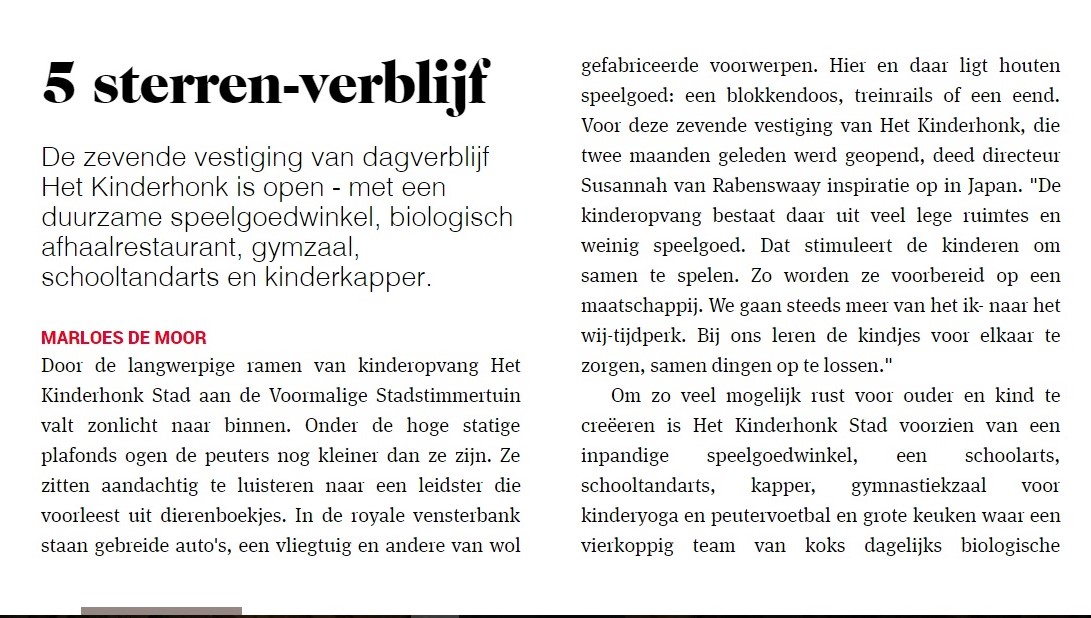 5 sterren-verblijf

De zevende vestiging van dagverblijf Het Kinderhonk is open - met een duurzame speelgoedwinkel, biologisch afhaalrestaurant, gymzaal, schooltandarts en kinderkapper.

MARLOES DE MOOR
Door de langwerpige ramen van kinderopvang Het Kinderhonk Stad aan de Voormalige Stadstimmertuin valt zonlicht naar binnen. Onder de hoge statige plafonds ogen de peuters nog kleiner dan ze zijn. Ze zitten aandachtig te luisteren naar een leidster die voorleest uit dierenboekjes. In de royale vensterbank staan gebreide auto's, een vliegtuig en andere van wol gefabriceerde voorwerpen. Hier en daar ligt houten speelgoed: een blokkendoos, treinrails of een eend. Voor deze zevende vestiging van Het Kinderhonk, die twee maanden geleden werd geopend, deed directeur Susannah van Rabenswaay inspiratie op in Japan. "De kinderopvang bestaat daar uit veel lege ruimtes en weinig speelgoed. Dat stimuleert de kinderen om samen te spelen. Zo worden ze voorbereid op een maatschappij. We gaan steeds meer van het ik- naar het wij-tijdperk. Bij ons leren de kindjes voor elkaar te zorgen, samen dingen op te lossen."

Om zo veel mogelijk rust voor ouder en kind te creëeren is Het Kinderhonk Stad voorzien van een inpandige speelgoedwinkel, een schoolarts, schooltandarts, kapper, gymnastiekzaal voor kinderyoga en peutervoetbal en grote keuken waar een vierkoppig team van koks dagelijks biologische